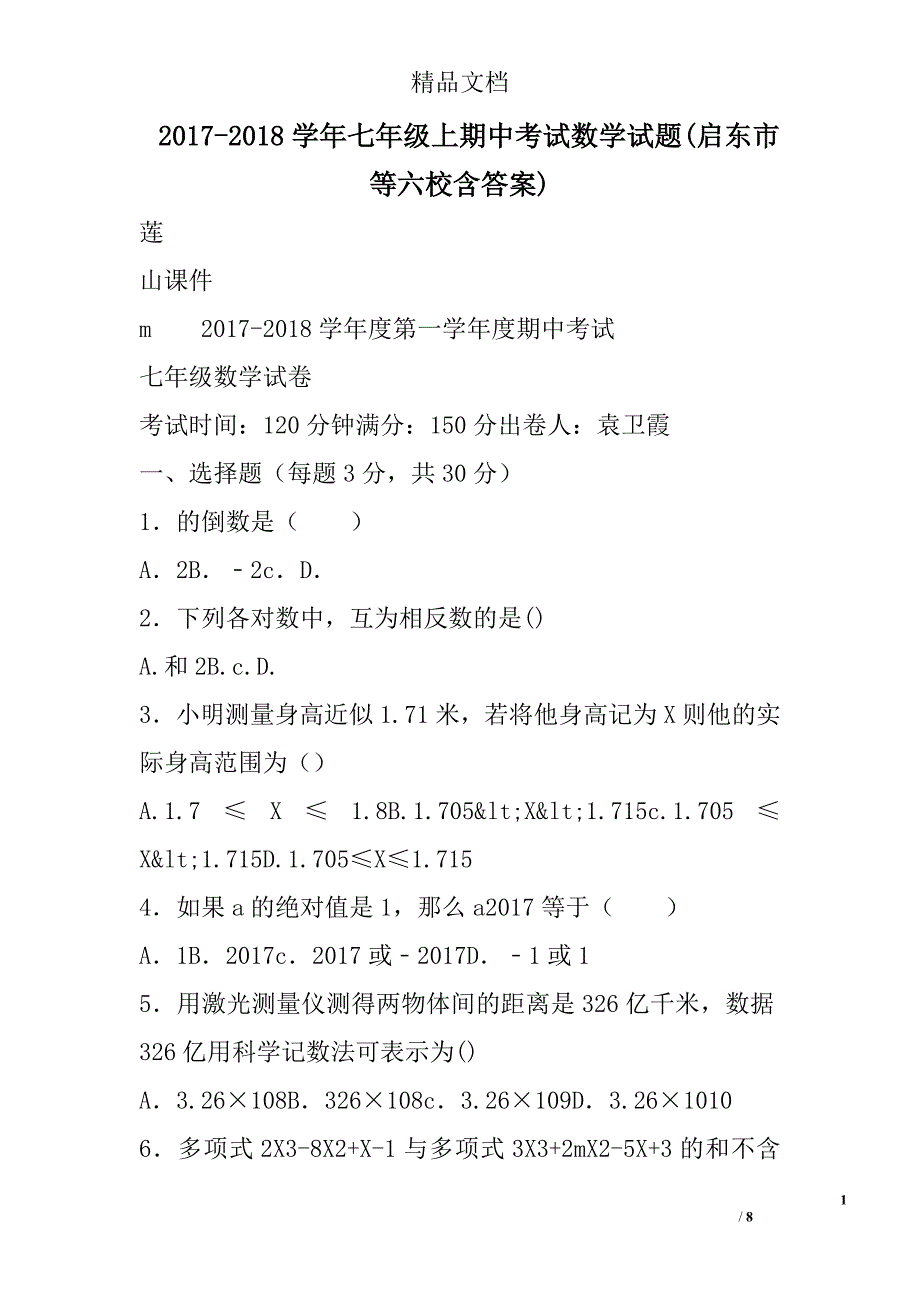 精品文档

2017-2018学年七年级上期中考试数学试题(启东市等六校含答案)

莲

山课件

m　　2017-2018学年度第一学年度期中考试

七年级数学试卷

考试时间：120分钟满分：150分出卷人：袁卫霞

一、选择题（每题3分，共30分）

1．的倒数是（　　）

A．2B．－2c．D.

2．下列各对数中，互为相反数的是()

A.和2B.c.D.

3．小明测量身高近似1.71米，若将他身高记为X则他的实际身高范围为（）

A.1.7 ≤ X ≤ 1.8B.1.705&lt;X&lt;1.715c.1.705 ≤ X&lt;1.715D.1.705≤X≤1.715

4．如果a的绝对值是1，那么a2017等于（　　）

A．1B．2017c．2017或－2017D．－1或1

5．用激光测量仪测得两物体间的距离是326亿千米，数据326亿用科学记数法可表示为()

A．3.26×108B．326×108c．3.26×109D．3.26×1010

6．多项式2X3-8X2+X-1与多项式3X3+2mX2-5X+3的和不含

1

/ 8